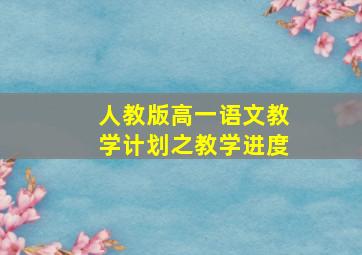 人教版高一语文教学计划之教学进度